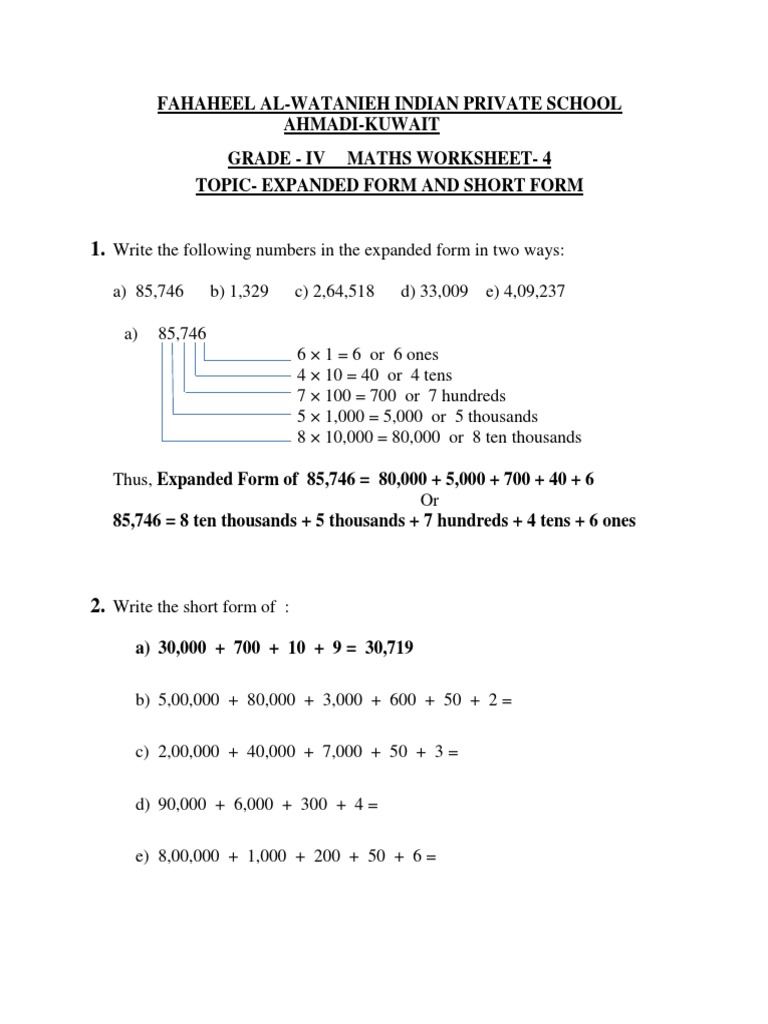 FAHAHEEL AL-WATANIEH INDIAN PRIVATE SCHOOL
AHMADI-KUWAIT

GRADE - IV MATHS WORKSHEET- 4
TOPIC- EXPANDED FORM AND SHORT FORM

1. Write the following numbers in the expanded form in two ways:

a) 85,746 b) 1,329 c) 2,64,518 d) 33,009 e) 4,09,237

a) 85,746
$6 \times 1 = 6$ or 6 ones
$4 \times 10 = 40$ or 4 tens
$7 \times 100 = 700$ or 7 hundreds
$5 \times 1,000 = 5,000$ or 5 thousands
$8 \times 10,000 = 80,000$ or 8 ten thousands

Thus, Expanded Form of 85,746 = 80,000 + 5,000 + 700 + 40 + 6
Or
85,746 = 8 ten thousands + 5 thousands + 7 hundreds + 4 tens + 6 ones

2. Write the short form of :

a) 30,000 + 700 + 10 + 9 = 30,719

b) 5,00,000 + 80,000 + 3,000 + 600 + 50 + 2 =

c) 2,00,000 + 40,000 + 7,000 + 50 + 3 =

d) 90,000 + 6,000 + 300 + 4 =

e) 8,00,000 + 1,000 + 200 + 50 + 6 =